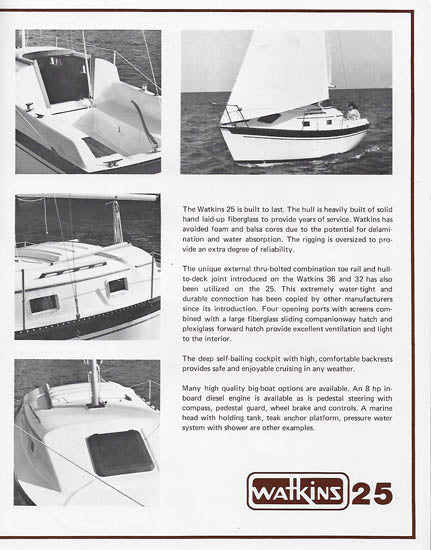 The Watkins 25 is built to last. The hull is heavily built of solid hand laid-up fiberglass to provide years of service. Watkins has avoided foam and balsa cores due to the potential for delamination and water absorption. The rigging is oversized to provide an extra degree of reliability.

The unique external thru-bolted combination toe rail and hull-to-deck joint introduced on the Watkins 36 and 32 has also been utilized on the 25. This extremely water-tight and durable connection has been copied by other manufacturers since its introduction. Four opening ports with screens combined with a large fiberglass sliding companionway hatch and plexiglass forward hatch provide excellent ventilation and light to the interior.

The deep self-bailing cockpit with high, comfortable backrests provides safe and enjoyable cruising in any weather.

Many high quality big-boat options are available. An 8 hp inboard diesel engine is available as is pedestal steering with compass, pedestal guard, wheel brake and controls. A marine head with holding tank, teak anchor platform, pressure water system with shower are other examples.

WATKINS 25